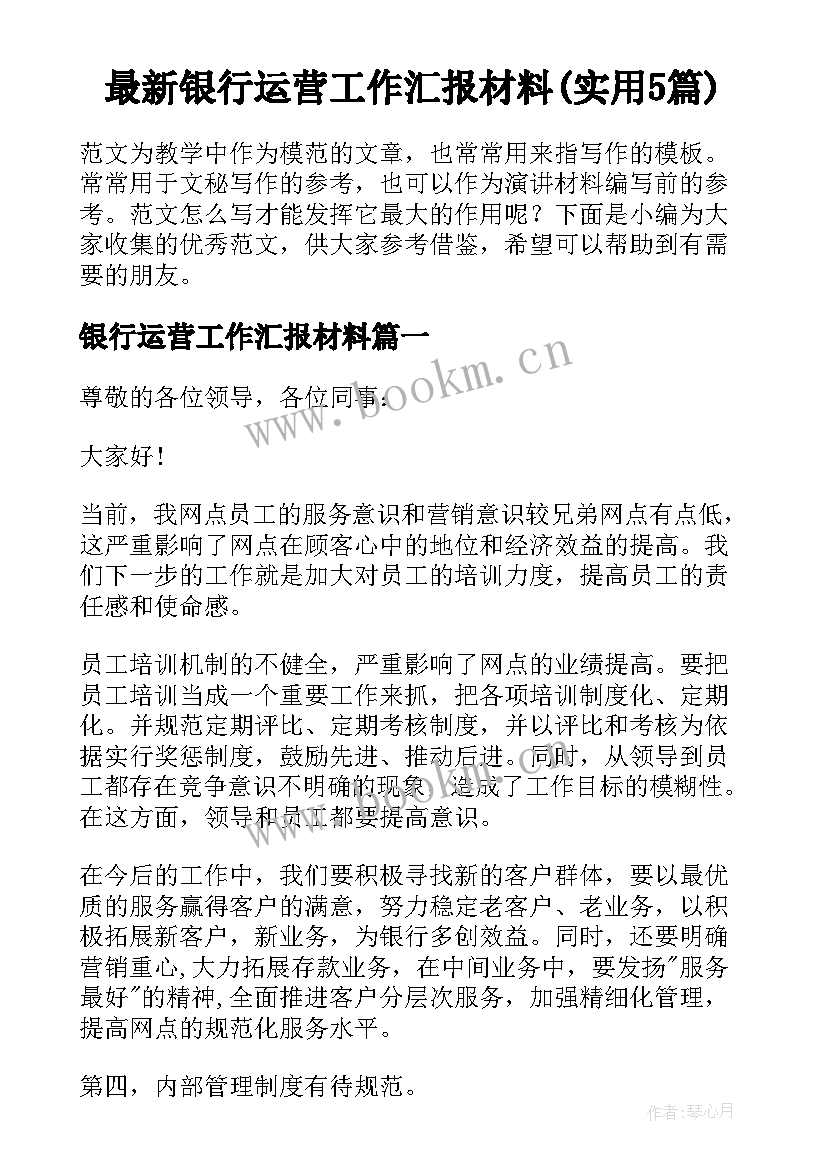 最新银行运营工作汇报材料(实用5篇)

范文为教学中作为模范的文章，也常常用来指写作的模板。常常用于文秘写作的参考，也可以作为演讲材料编写前的参考。范文怎么写才能发挥它最大的作用呢？下面是小编为大家收集的优秀范文，供大家参考借鉴，希望可以帮助到有需要的朋友。

银行运营工作汇报材料篇一

www.bookm.cn

尊敬的各位领导，各位同事：

大家好！

当前，我网点员工的服务意识和营销意识较兄弟网点有点低，这严重影响了网点在顾客心中的地位和经济效益的提高。我们下一步的工作就是加大对员工的培训力度，提高员工的责任感和使命感。

员工培训机制的不健全，严重影响了网点的业绩提高。要把员工培训当成一个重要工作来抓，把各项培训制度化、定期化。并规范定期评比、定期考核制度，并以评比和考核为依据实行奖惩制度，鼓励先进、推动后进。同时，从领导到员工都存在竞争意识不明确的现象，造成了工作目标的模糊性。在这方面，领导和员工都要提高意识。

在今后的工作中，我们要积极寻找新的客户群体，要以最优质的服务赢得客户的满意，努力稳定老客户、老业务，以积极拓展新客户，新业务，为银行多创效益。同时，还要明确营销重心,大力拓展存款业务，在中间业务中，要发扬"服务最好"的精神,全面推进客户分层次服务，加强精细化管理，提高网点的规范化服务水平。

第四，内部管理制度有待规范。

作者：琴心月